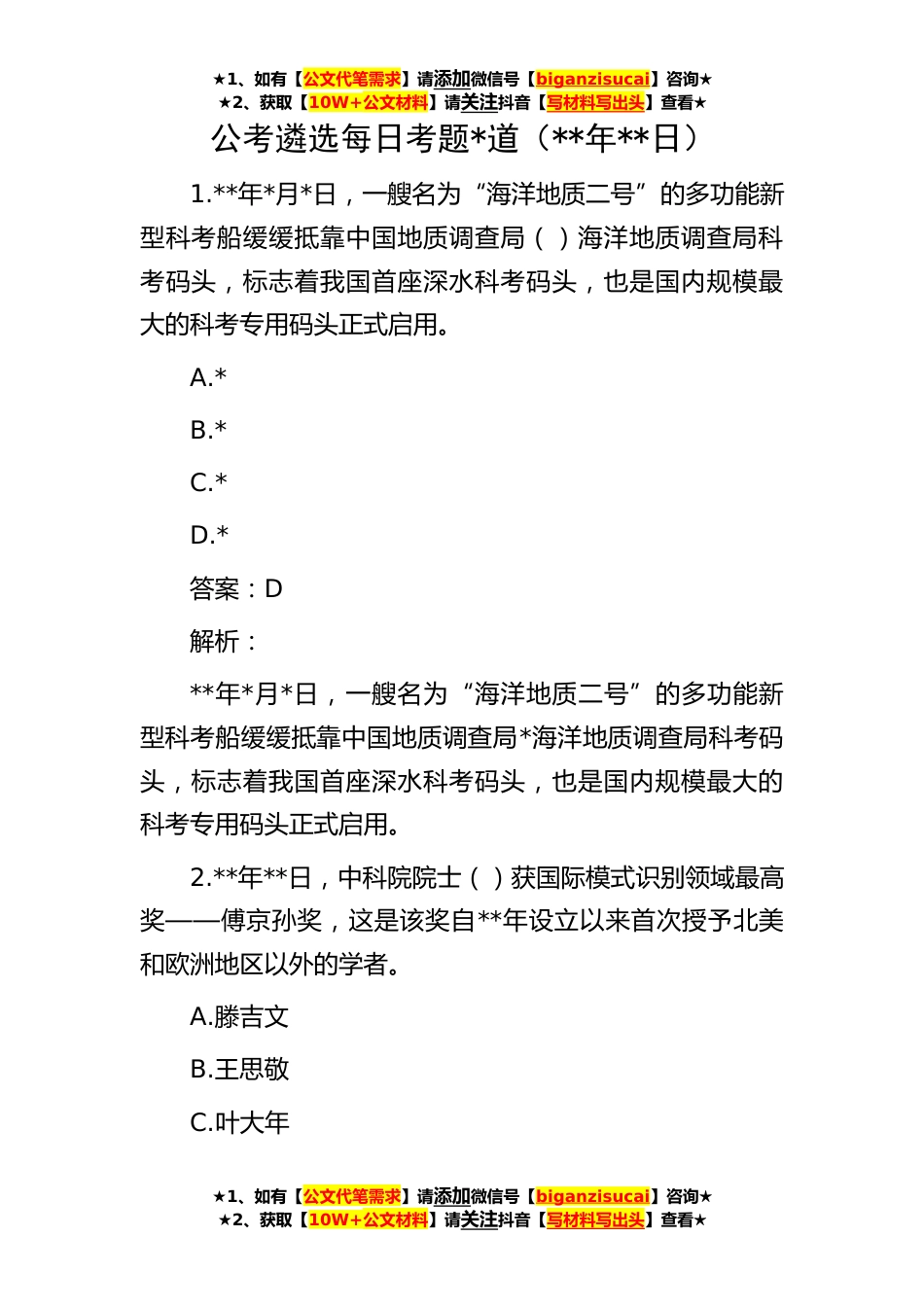 ★1、如有【公文代笔需求】请添加微信号【biganzisucai】咨询★
★2、获取【10W+公文材料】请关注抖音【写材料写出头】查看★

公考遴选每日考题*道（**年**日）

1.**年*月*日，一艘名为“海洋地质二号”的多功能新型科考船缓缓抵靠中国地质调查局（ ）海洋地质调查局科考码头，标志着我国首座深水科考码头，也是国内规模最大的科考专用码头正式启用。

A.*

B.*

C.*

D.*

答案：D

解析：

**年*月*日，一艘名为“海洋地质二号”的多功能新型科考船缓缓抵靠中国地质调查局*海洋地质调查局科考码头，标志着我国首座深水科考码头，也是国内规模最大的科考专用码头正式启用。

2.**年**日，中科院院士（ ）获国际模式识别领域最高奖——傅京孙奖，这是该奖自**年设立以来首次授予北美和欧洲地区以外的学者。

A.滕吉文

B.王思敬

C.叶大年

★1、如有【公文代笔需求】请添加微信号【biganzisucai】咨询★
★2、获取【10W+公文材料】请关注抖音【写材料写出头】查看★